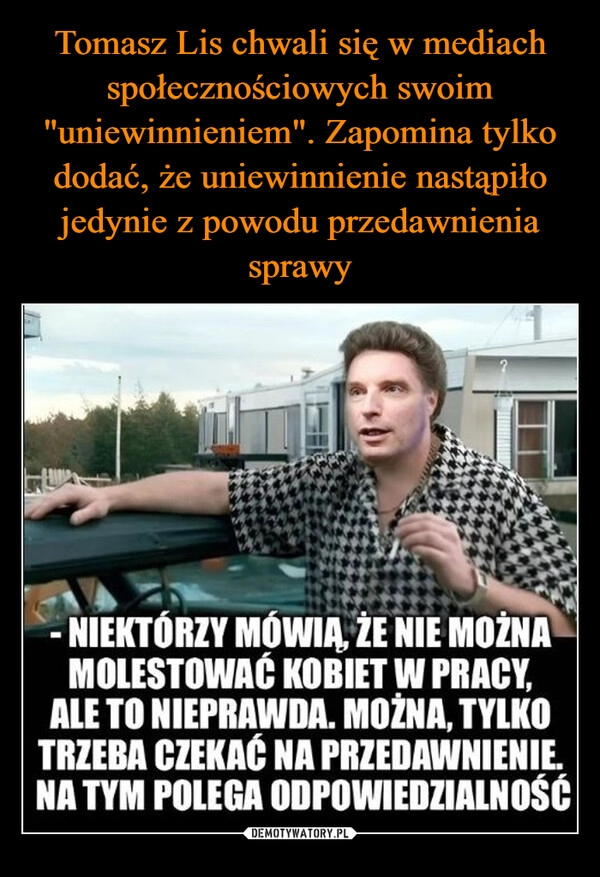 Tomasz Lis chwali się w mediach społecznościowych swoim "uniewinnieniem". Zapomina tylko dodać, że uniewinnienie nastąpiło jedynie z powodu przedawnienia sprawy

- NIEKTÓRZY MÓWIĄ, ŻE NIE MOŻNA MOLESTOWAĆ KOBIET W PRACY, ALE TO NIEPRAWDA. MOŻNA, TYLKO TRZEBA CZEKAĆ NA PRZEDAWNIENIE. NA TYM POLEGA ODPOWIEDZIALNOŚĆ

DEMOTYWATORY.PL